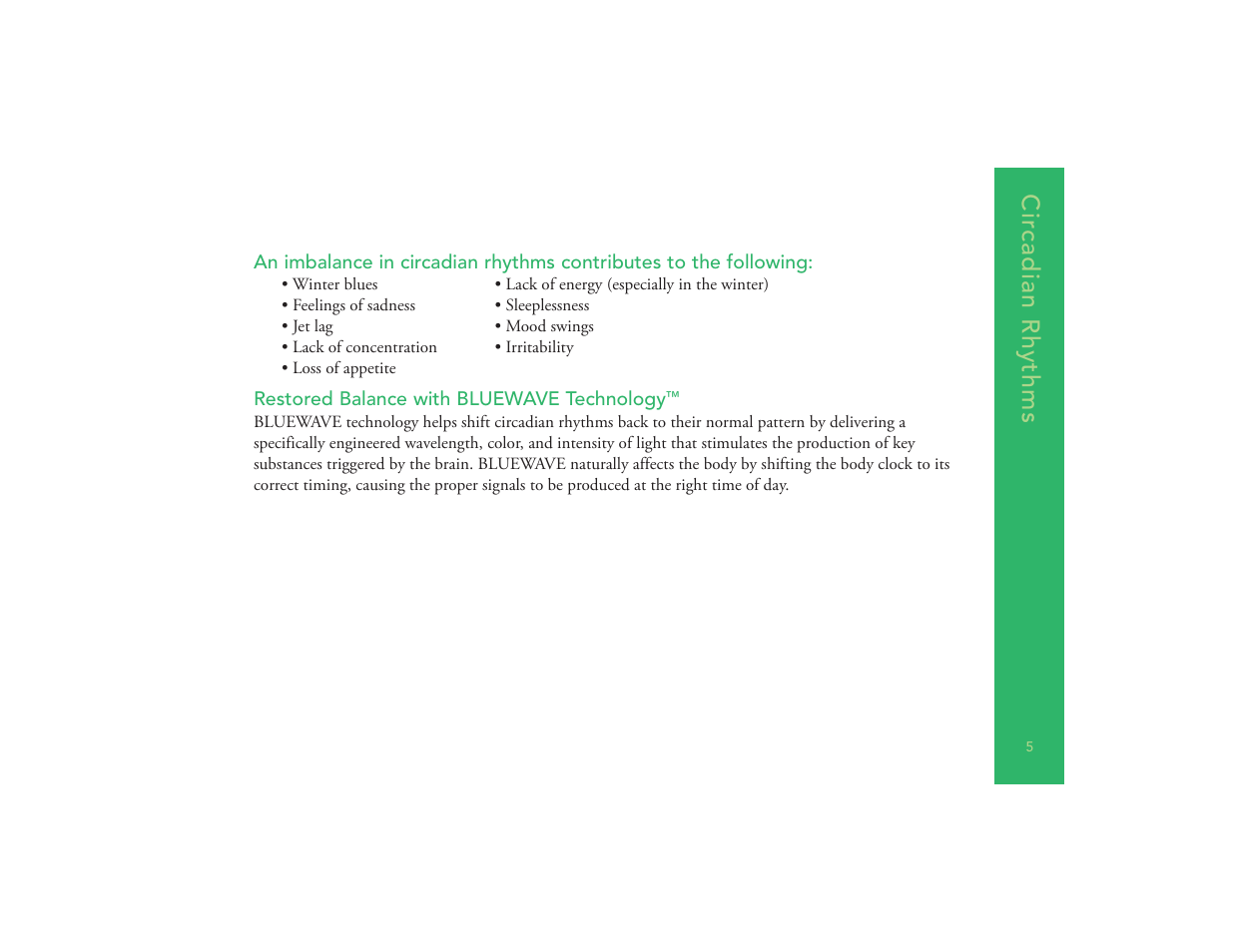 An imbalance in circadian rhythms contributes to the following:

• Winter blues
• Feelings of sadness
• Jet lag
• Lack of concentration
• Loss of appetite

• Lack of energy (especially in the winter)
• Sleeplessness
• Mood swings
• Irritability

Restored Balance with BLUEWAVE Technology™
BLUEWAVE technology helps shift circadian rhythms back to their normal pattern by delivering a specifically engineered wavelength, color, and intensity of light that stimulates the production of key substances triggered by the brain. BLUEWAVE naturally affects the body by shifting the body clock to its correct timing, causing the proper signals to be produced at the right time of day.

Circadian Rhythms

5